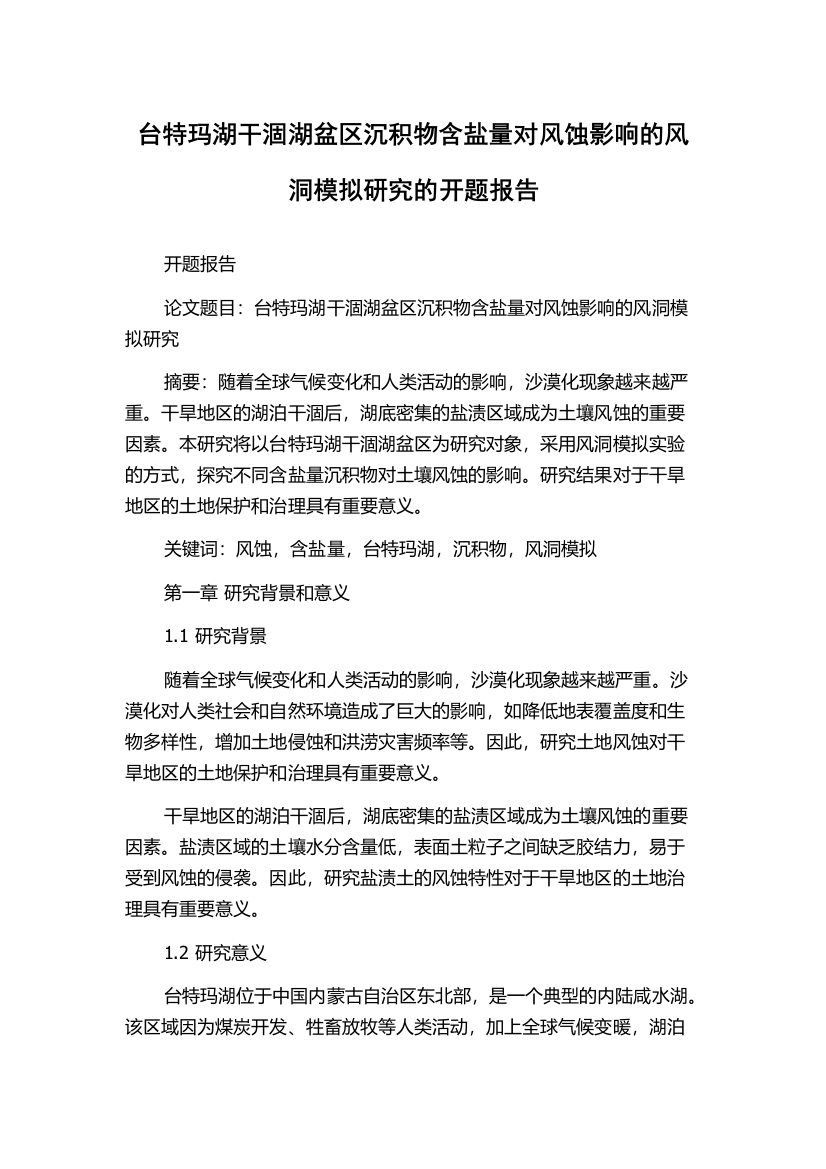 台特玛湖干涸湖盆区沉积物含盐量对风蚀影响的风洞模拟研究的开题报告

开题报告

论文题目：台特玛湖干涸湖盆区沉积物含盐量对风蚀影响的风洞模拟研究

摘要：随着全球气候变化和人类活动的影响，沙漠化现象越来越严重。干旱地区的湖泊干涸后，湖底密集的盐渍区域成为土壤风蚀的重要因素。本研究将以台特玛湖干涸湖盆区为研究对象，采用风洞模拟实验的方式，探究不同含盐量沉积物对土壤风蚀的影响。研究结果对于干旱地区的土地保护和治理具有重要意义。

关键词：风蚀，含盐量，台特玛湖，沉积物，风洞模拟

第一章 研究背景和意义

1.1 研究背景

随着全球气候变化和人类活动的影响，沙漠化现象越来越严重。沙漠化对人类社会和自然环境造成了巨大的影响，如降低地表覆盖度和生物多样性，增加土地侵蚀和洪涝灾害频率等。因此，研究土地风蚀对干旱地区的土地保护和治理具有重要意义。

干旱地区的湖泊干涸后，湖底密集的盐渍区域成为土壤风蚀的重要因素。盐渍区域的土壤水分含量低，表面土粒子之间缺乏胶结力，易于受到风蚀的侵袭。因此，研究盐渍土的风蚀特性对于干旱地区的土地治理具有重要意义。

1.2 研究意义

台特玛湖位于中国内蒙古自治区东北部，是一个典型的内陆咸水湖。该区域因为煤炭开发、牲畜放牧等人类活动，加上全球气候变暖，湖泊